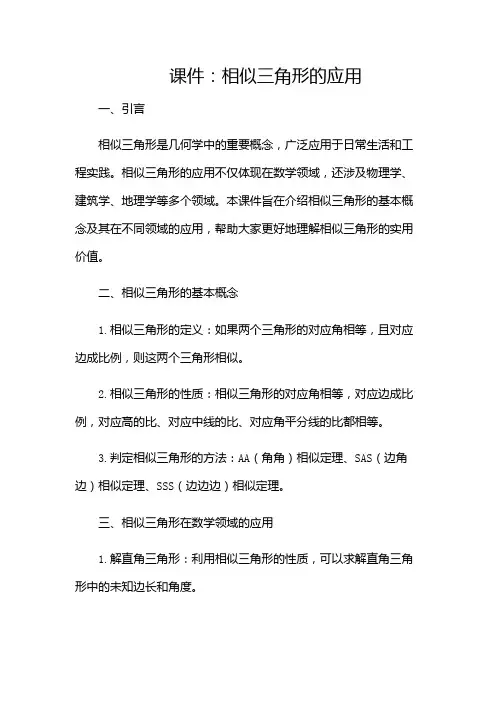 课件：相似三角形的应用

一、引言

相似三角形是几何学中的重要概念，广泛应用于日常生活和工程实践。相似三角形的应用不仅体现在数学领域，还涉及物理学、建筑学、地理学等多个领域。本课件旨在介绍相似三角形的基本概念及其在不同领域的应用，帮助大家更好地理解相似三角形的实用价值。

二、相似三角形的基本概念

1. 相似三角形的定义：如果两个三角形的对应角相等，且对应边成比例，则这两个三角形相似。

2. 相似三角形的性质：相似三角形的对应角相等，对应边成比例，对应高的比、对应中线的比、对应角平分线的比都相等。

3. 判定相似三角形的方法：AA（角角）相似定理、SAS（边角边）相似定理、SSS（边边边）相似定理。

三、相似三角形在数学领域的应用

1. 解直角三角形：利用相似三角形的性质，可以求解直角三角形中的未知边长和角度。